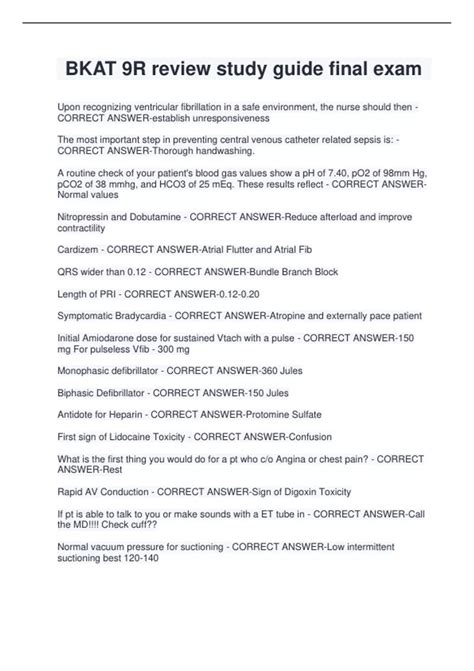 BKAT 9R review study guide final exam

Upon recognizing ventricular fibrillation in a safe environment, the nurse should then - CORRECT ANSWER-establish unresponsiveness

The most important step in preventing central venous catheter related sepsis is: - CORRECT ANSWER-Thorough handwashing.

A routine check of your patient's blood gas values show a pH of 7.40, pO2 of 98mm Hg, pCO2 of 38 mmhg, and HCO3 of 25 mEq. These results reflect - CORRECT ANSWER-Normal values

Nitropressin and Dobutamine - CORRECT ANSWER-Reduce afterload and improve contractility

Cardizem - CORRECT ANSWER-Atrial Flutter and Atrial Fib

QRS wider than 0.12 - CORRECT ANSWER-Bundle Branch Block

Length of PRI - CORRECT ANSWER-0.12-0.20

Symptomatic Bradycardia - CORRECT ANSWER-Atropine and externally pace patient

Initial Amiodarone dose for sustained Vtach with a pulse - CORRECT ANSWER-150 mg For pulseless Vfib - 300 mg

Monophasic defibrillator - CORRECT ANSWER-360 Jules

Biphasic Defibrillator - CORRECT ANSWER-150 Jules

Antidote for Heparin - CORRECT ANSWER-Protomine Sulfate

First sign of Lidocaine Toxicity - CORRECT ANSWER-Confusion

What is the first thing you would do for a pt who c/o Angina or chest pain? - CORRECT ANSWER-Rest

Rapid AV Conduction - CORRECT ANSWER-Sign of Digoxin Toxicity

If pt is able to talk to you or make sounds with a ET tube in - CORRECT ANSWER-Call the MD!!!! Check cuff??

Normal vacuum pressure for suctioning - CORRECT ANSWER-Low intermittent suctioning best 120-140